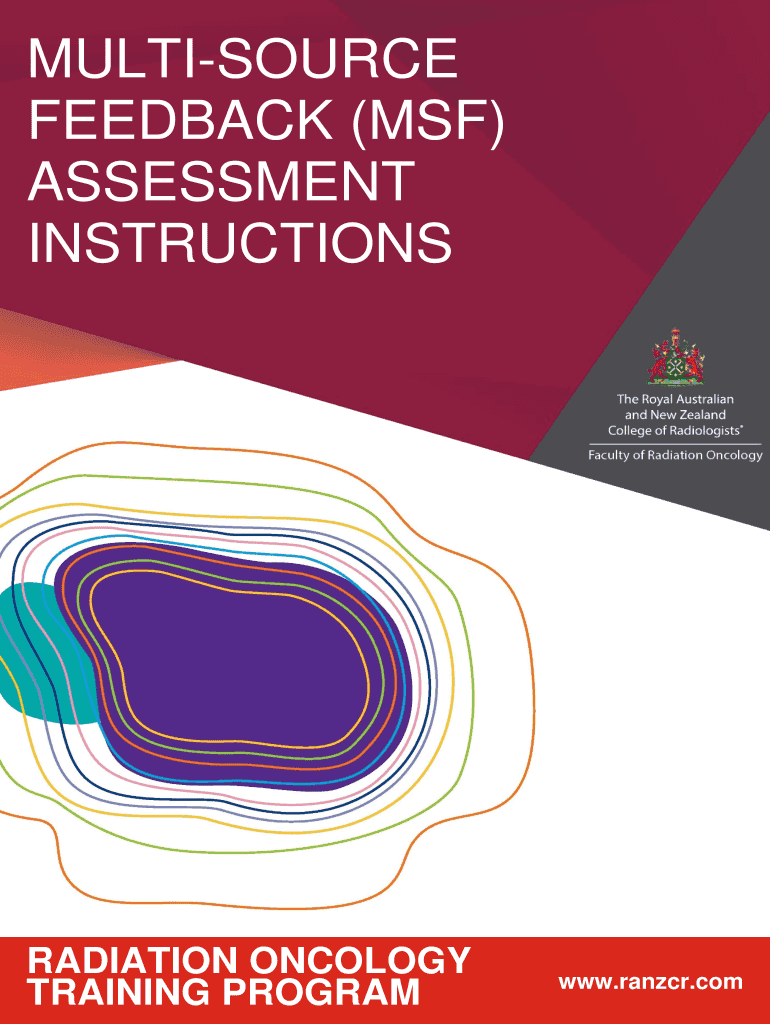 MULTI-SOURCE FEEDBACK (MSF) ASSESSMENT INSTRUCTIONS

The Royal Australian and New Zealand College of Radiologists®

Faculty of Radiation Oncology

RADIATION ONCOLOGY TRAINING PROGRAM

www.ranzcr.com